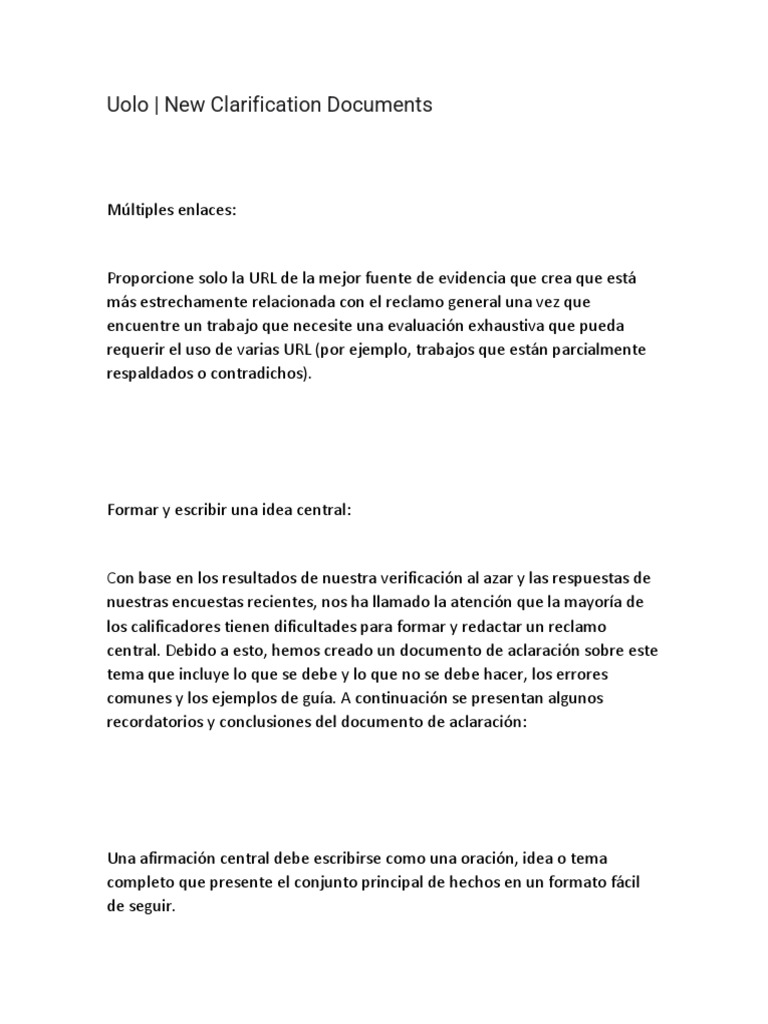 Uolo | New Clarification Documents

Múltiples enlaces:

Proporcione solo la URL de la mejor fuente de evidencia que crea que está más estrechamente relacionada con el reclamo general una vez que encuentre un trabajo que necesite una evaluación exhaustiva que pueda requerir el uso de varias URL (por ejemplo, trabajos que están parcialmente respaldados o contradichos).

Formar y escribir una idea central:

Con base en los resultados de nuestra verificación al azar y las respuestas de nuestras encuestas recientes, nos ha llamado la atención que la mayoría de los calificadores tienen dificultades para formar y redactar un reclamo central. Debido a esto, hemos creado un documento de aclaración sobre este tema que incluye lo que se debe y lo que no se debe hacer, los errores comunes y los ejemplos de guía. A continuación se presentan algunos recordatorios y conclusiones del documento de aclaración:

Una afirmación central debe escribirse como una oración, idea o tema completo que presente el conjunto principal de hechos en un formato fácil de seguir.